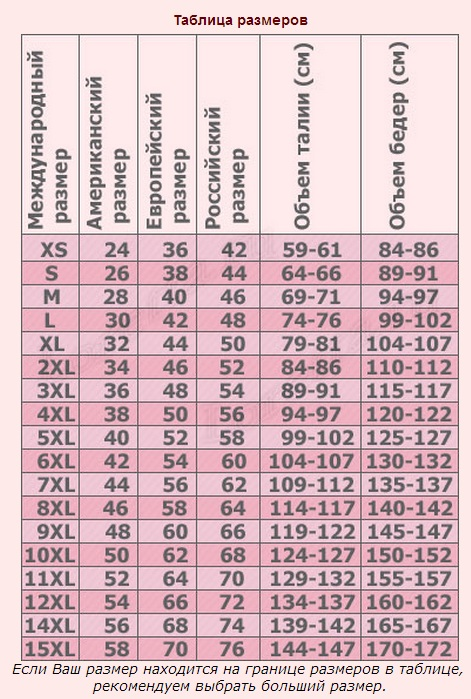 Таблица размеров

| Международный размер | Американский размер | Европейский размер | Российский размер | Объем талии (см) | Объем бедер (см) |
|---|---|---|---|---|---|
| XS | 24 | 36 | 42 | 59-61 | 84-86 |
| S | 26 | 38 | 44 | 64-66 | 89-91 |
| M | 28 | 40 | 46 | 69-71 | 94-97 |
| L | 30 | 42 | 48 | 74-76 | 99-102 |
| XL | 32 | 44 | 50 | 79-81 | 104-107 |
| 2XL | 34 | 46 | 52 | 84-86 | 110-112 |
| 3XL | 36 | 48 | 54 | 89-91 | 115-117 |
| 4XL | 38 | 50 | 56 | 94-97 | 120-122 |
| 5XL | 40 | 52 | 58 | 99-102 | 125-127 |
| 6XL | 42 | 54 | 60 | 104-107 | 130-132 |
| 7XL | 44 | 56 | 62 | 109-112 | 135-137 |
| 8XL | 46 | 58 | 64 | 114-117 | 140-142 |
| 9XL | 48 | 60 | 66 | 119-122 | 145-147 |
| 10XL | 50 | 62 | 68 | 124-127 | 150-152 |
| 11XL | 52 | 64 | 70 | 129-132 | 155-157 |
| 12XL | 54 | 66 | 72 | 134-137 | 160-162 |
| 14XL | 56 | 68 | 74 | 139-142 | 165-167 |
| 15XL | 58 | 70 | 76 | 144-147 | 170-172 |

Если Ваш размер находится на границе размеров в таблице, рекомендуем выбрать больший размер.